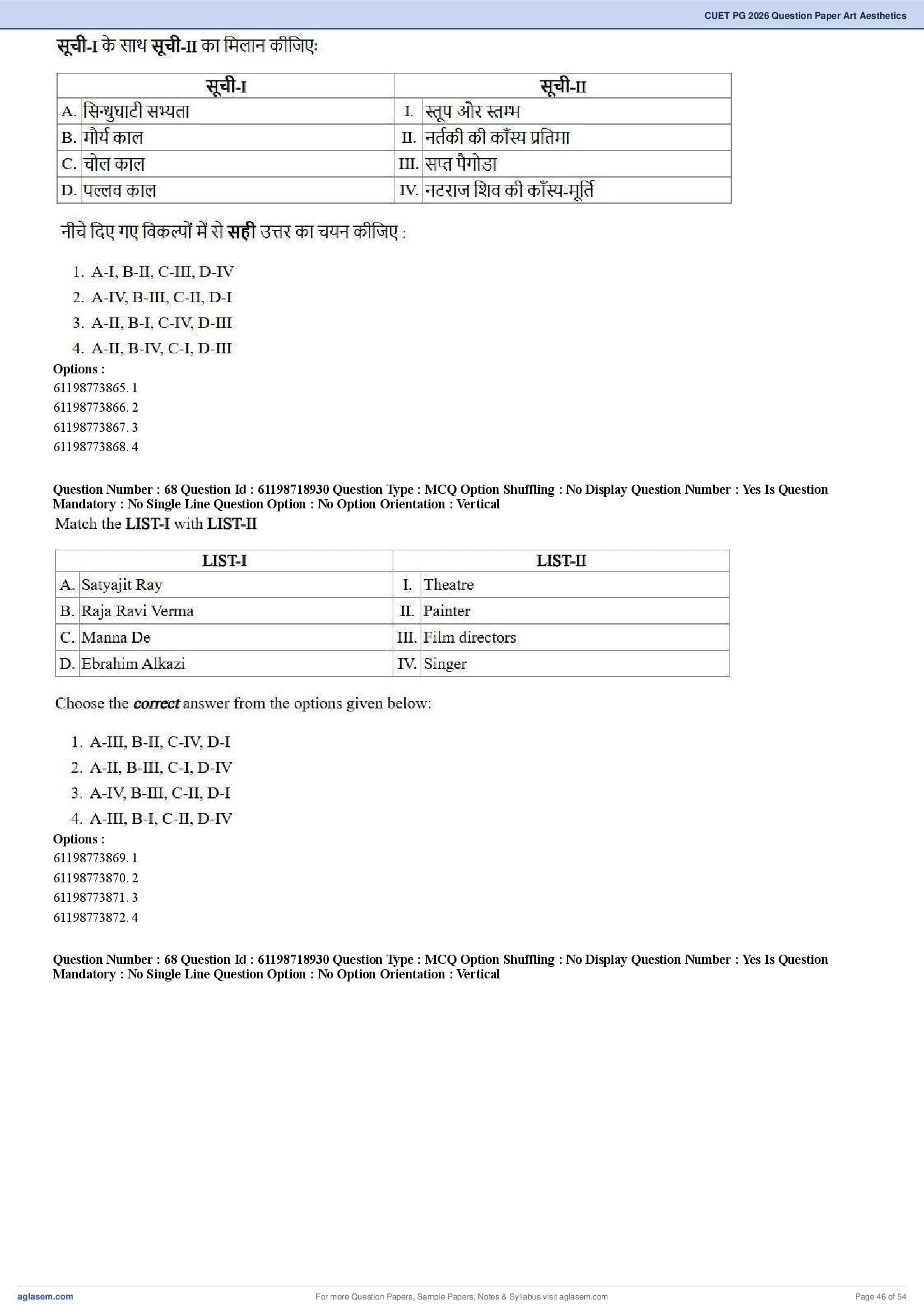 CUET PG 2026 Question Paper Art Aesthetics

सूची-I के साथ सूची-II का मिलान कीजिए:

| सूची-I | | सूची-II | |
|---|---|---|---|
| A. | सिन्धुघाटी सभ्यता | I. | स्तूप और स्तम्भ |
| B. | मौर्य काल | II. | नर्तकी की काँस्य प्रतिमा |
| C. | चोल काल | III. | सप्त पैगोडा |
| D. | पल्लव काल | IV. | नटराज शिव की काँस्य-मूर्ति |

नीचे दिए गए विकल्पों में से सही उत्तर का चयन कीजिए :

1. A-I, B-II, C-III, D-IV
2. A-IV, B-III, C-II, D-I
3. A-II, B-I, C-IV, D-III
4. A-II, B-IV, C-I, D-III

Options :
61198773865. 1
61198773866. 2
61198773867. 3
61198773868. 4

Question Number : 68 Question Id : 61198718930 Question Type : MCQ Option Shuffling : No Display Question Number : Yes Is Question Mandatory : No Single Line Question Option : No Option Orientation : Vertical

Match the LIST-I with LIST-II

| LIST-I | | LIST-II | |
|---|---|---|---|
| A. | Satyajit Ray | I. | Theatre |
| B. | Raja Ravi Verma | II. | Painter |
| C. | Manna De | III. | Film directors |
| D. | Ebrahim Alkazi | IV. | Singer |

Choose the correct answer from the options given below:

1. A-III, B-II, C-IV, D-I
2. A-II, B-III, C-I, D-IV
3. A-IV, B-III, C-II, D-I
4. A-III, B-I, C-II, D-IV

Options :
61198773869. 1
61198773870. 2
61198773871. 3
61198773872. 4

Question Number : 68 Question Id : 61198718930 Question Type : MCQ Option Shuffling : No Display Question Number : Yes Is Question Mandatory : No Single Line Question Option : No Option Orientation : Vertical

aglasem.com
For more Question Papers, Sample Papers, Notes & Syllabus visit aglasem.com
Page 46 of 54